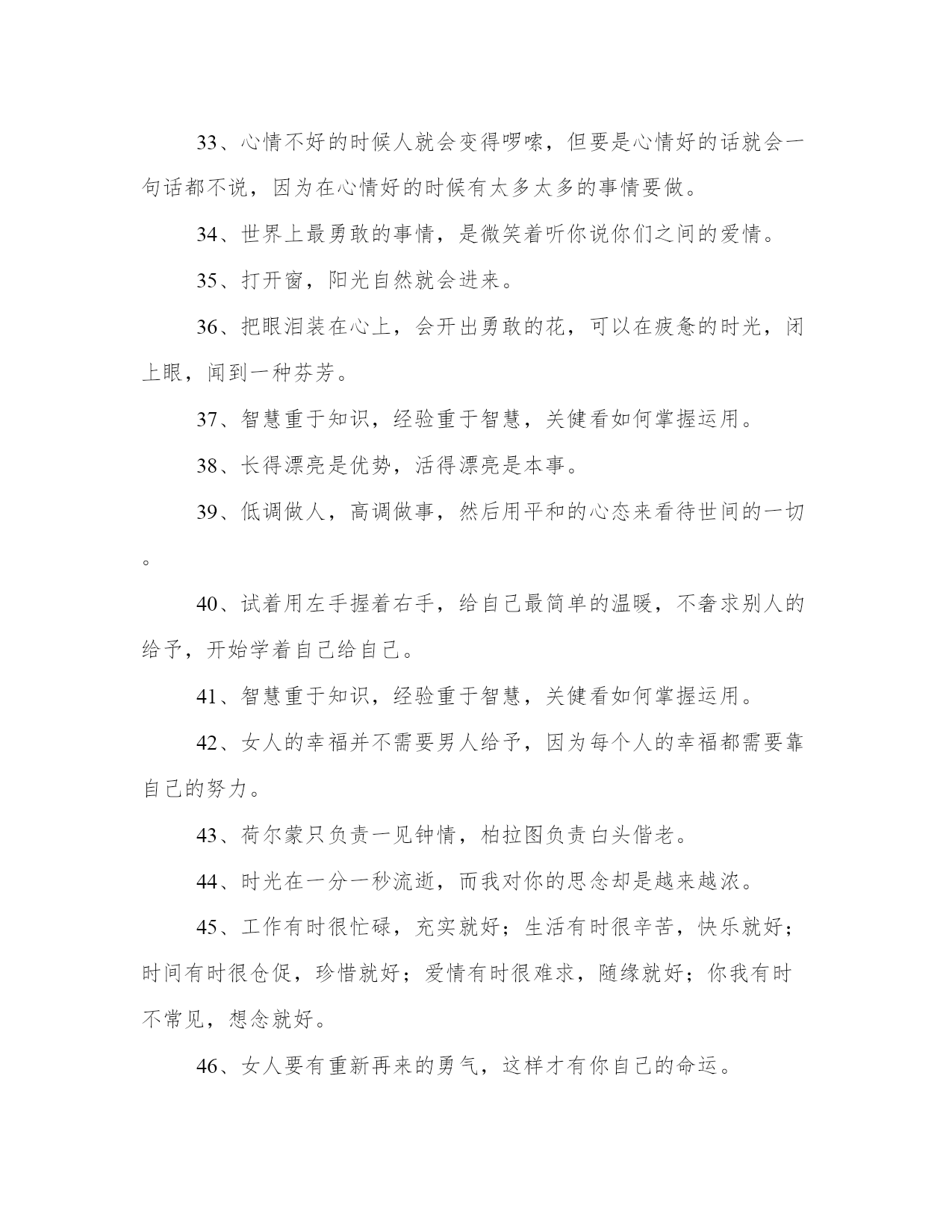 33、心情不好的时候人就会变得啰嗦，但要是心情好的话就会一句话都不说，因为在心情好的时候有太多太多的事情要做。

34、世界上最勇敢的事情，是微笑着听你说你们之间的爱情。

35、打开窗，阳光自然就会进来。

36、把眼泪装在心上，会开出勇敢的花，可以在疲惫的时光，闭上眼，闻到一种芬芳。

37、智慧重于知识，经验重于智慧，关健看如何掌握运用。

38、长得漂亮是优势，活得漂亮是本事。

39、低调做人，高调做事，然后用平和的心态来看待世间的一切。

40、试着用左手握着右手，给自己最简单的温暖，不奢求别人的给予，开始学着自己给自己。

41、智慧重于知识，经验重于智慧，关健看如何掌握运用。

42、女人的幸福并不需要男人给予，因为每个人的幸福都需要靠自己的努力。

43、荷尔蒙只负责一见钟情，柏拉图负责白头偕老。

44、时光在一分一秒流逝，而我对你的思念却是越来越浓。

45、工作有时很忙碌，充实就好；生活有时很辛苦，快乐就好；时间有时很仓促，珍惜就好；爱情有时很难求，随缘就好；你我有时不常见，想念就好。

46、女人要有重新再来的勇气，这样才有你自己的命运。